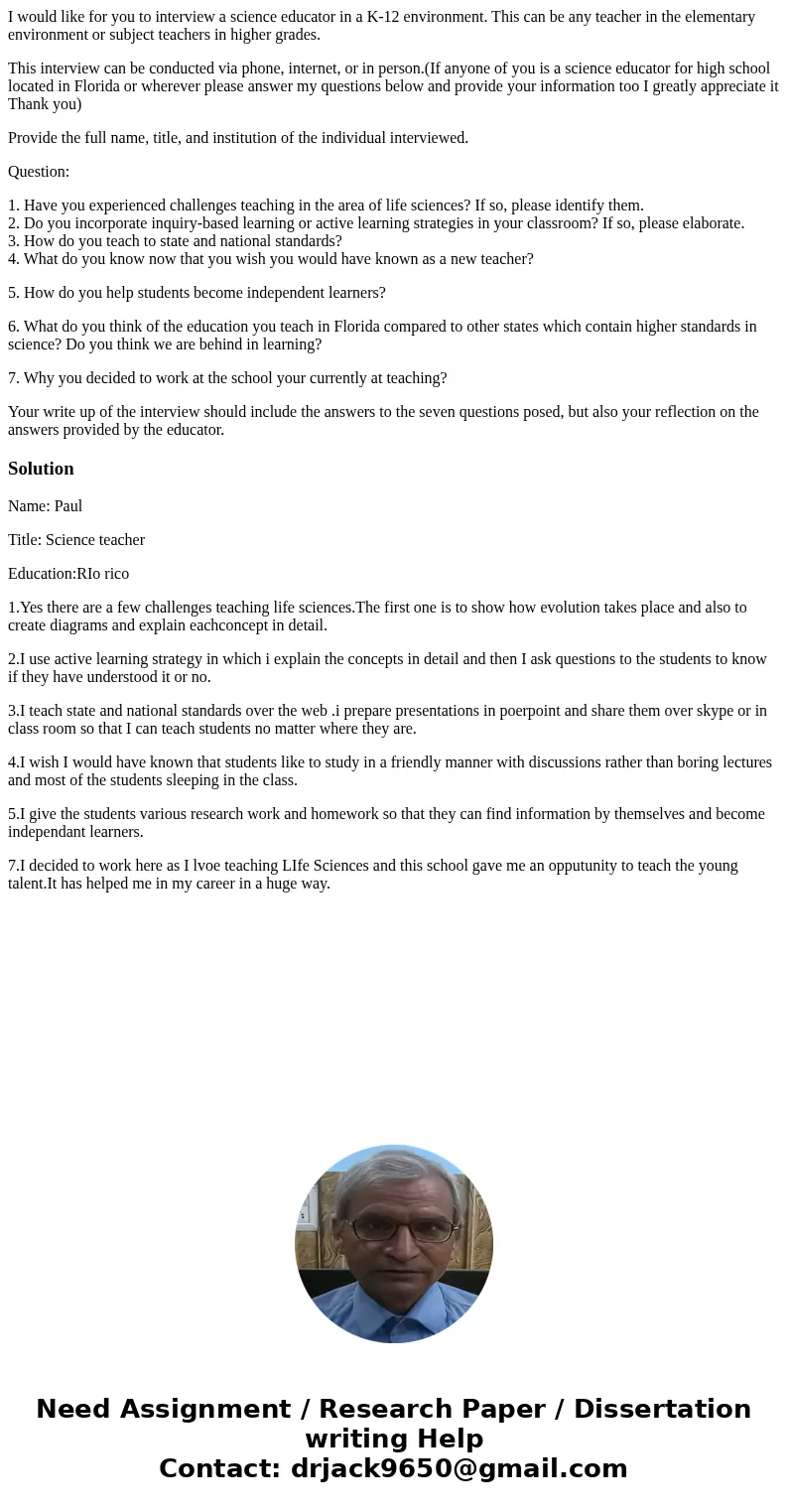 I would like for you to interview a science educator in a K-12 environment. This can be any teacher in the elementary environment or subject teachers in higher grades.

This interview can be conducted via phone, internet, or in person.(If anyone of you is a science educator for high school located in Florida or wherever please answer my questions below and provide your information too I greatly appreciate it Thank you)

Provide the full name, title, and institution of the individual interviewed.

Question:

1. Have you experienced challenges teaching in the area of life sciences? If so, please identify them.
2. Do you incorporate inquiry-based learning or active learning strategies in your classroom? If so, please elaborate.
3. How do you teach to state and national standards?
4. What do you know now that you wish you would have known as a new teacher?

5. How do you help students become independent learners?

6. What do you think of the education you teach in Florida compared to other states which contain higher standards in science? Do you think we are behind in learning?

7. Why you decided to work at the school your currently at teaching?

Your write up of the interview should include the answers to the seven questions posed, but also your reflection on the answers provided by the educator.

Solution

Name: Paul

Title: Science teacher

Education:RIo rico

1.Yes there are a few challenges teaching life sciences.The first one is to show how evolution takes place and also to create diagrams and explain eachconcept in detail.

2.I use active learning strategy in which i explain the concepts in detail and then I ask questions to the students to know if they have understood it or no.

3.I teach state and national standards over the web .i prepare presentations in poerpoint and share them over skype or in class room so that I can teach students no matter where they are.

4.I wish I would have known that students like to study in a friendly manner with discussions rather than boring lectures and most of the students sleeping in the class.

5.I give the students various research work and homework so that they can find information by themselves and become independant learners.

7.I decided to work here as I lvoe teaching LIfe Sciences and this school gave me an opputunity to teach the young talent.It has helped me in my career in a huge way.

Need Assignment / Research Paper / Dissertation writing Help
Contact: drjack9650@gmail.com